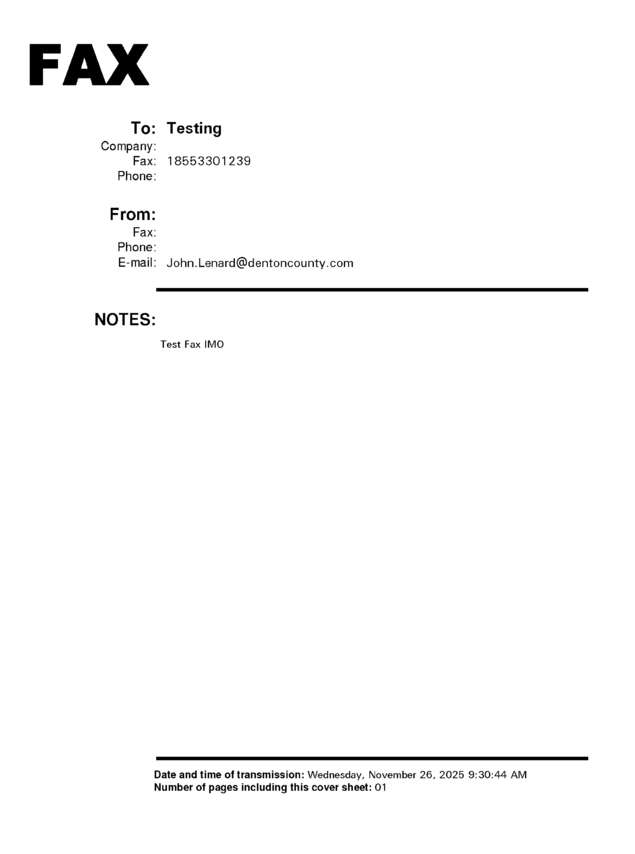 FAX

To: Testing
Company:
Fax: 18553301239
Phone:

From:
Fax:
Phone:
E-mail: John.Lenard@dentoncounty.com

NOTES:

Test Fax IMO

Date and time of transmission: Wednesday, November 26, 2025 9:30:44 AM
Number of pages including this cover sheet: 01